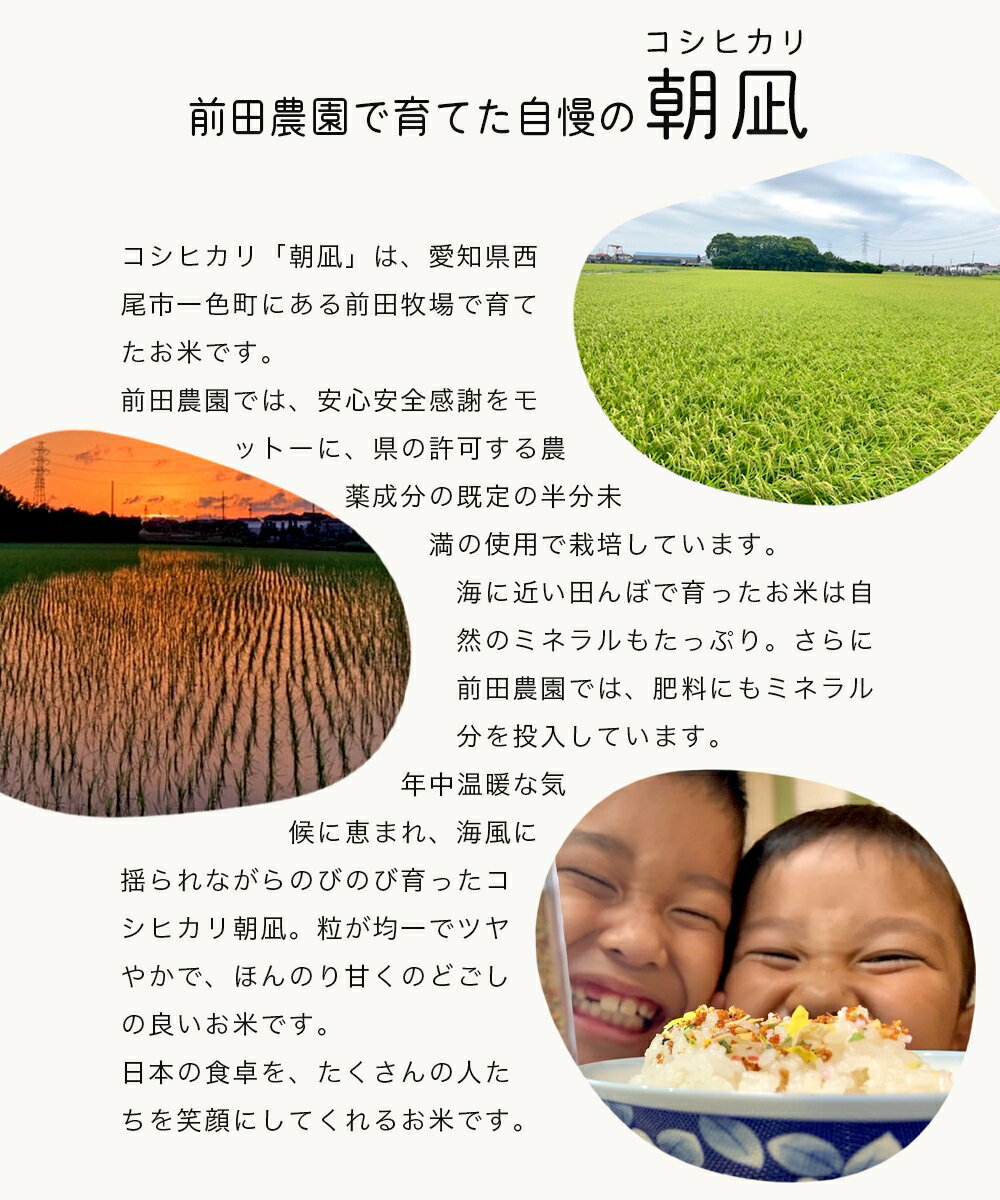 コシヒカリ
前田農園で育てた自慢の朝凪

コシヒカリ「朝凪」は、愛知県西尾市一色町にある前田牧場で育てたお米です。

前田農園では、安心安全感謝をモットーに、県の許可する農薬成分の既定の半分未満の使用で栽培しています。

海に近い田んぼで育ったお米は自然のミネラルもたっぷり。さらに前田農園では、肥料にもミネラル分を投入しています。

年中温暖な気候に恵まれ、海風に揺られながらのびのび育ったコシヒカリ朝凪。粒が均一でツヤやかで、ほんのり甘くのどごしの良いお米です。

日本の食卓を、たくさんの人たちを笑顔にしてくれるお米です。